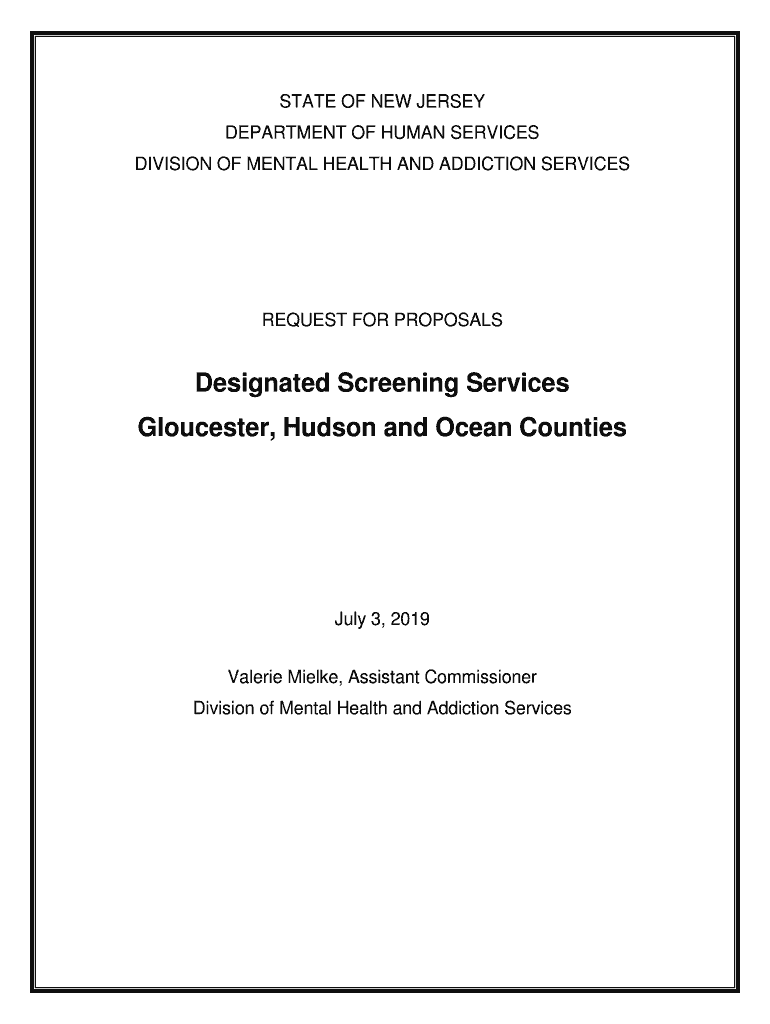 STATE OF NEW JERSEY
DEPARTMENT OF HUMAN SERVICES
DIVISION OF MENTAL HEALTH AND ADDICTION SERVICES

REQUEST FOR PROPOSALS

Designated Screening Services
Gloucester, Hudson and Ocean Counties

July 3, 2019

Valerie Mielke, Assistant Commissioner
Division of Mental Health and Addiction Services